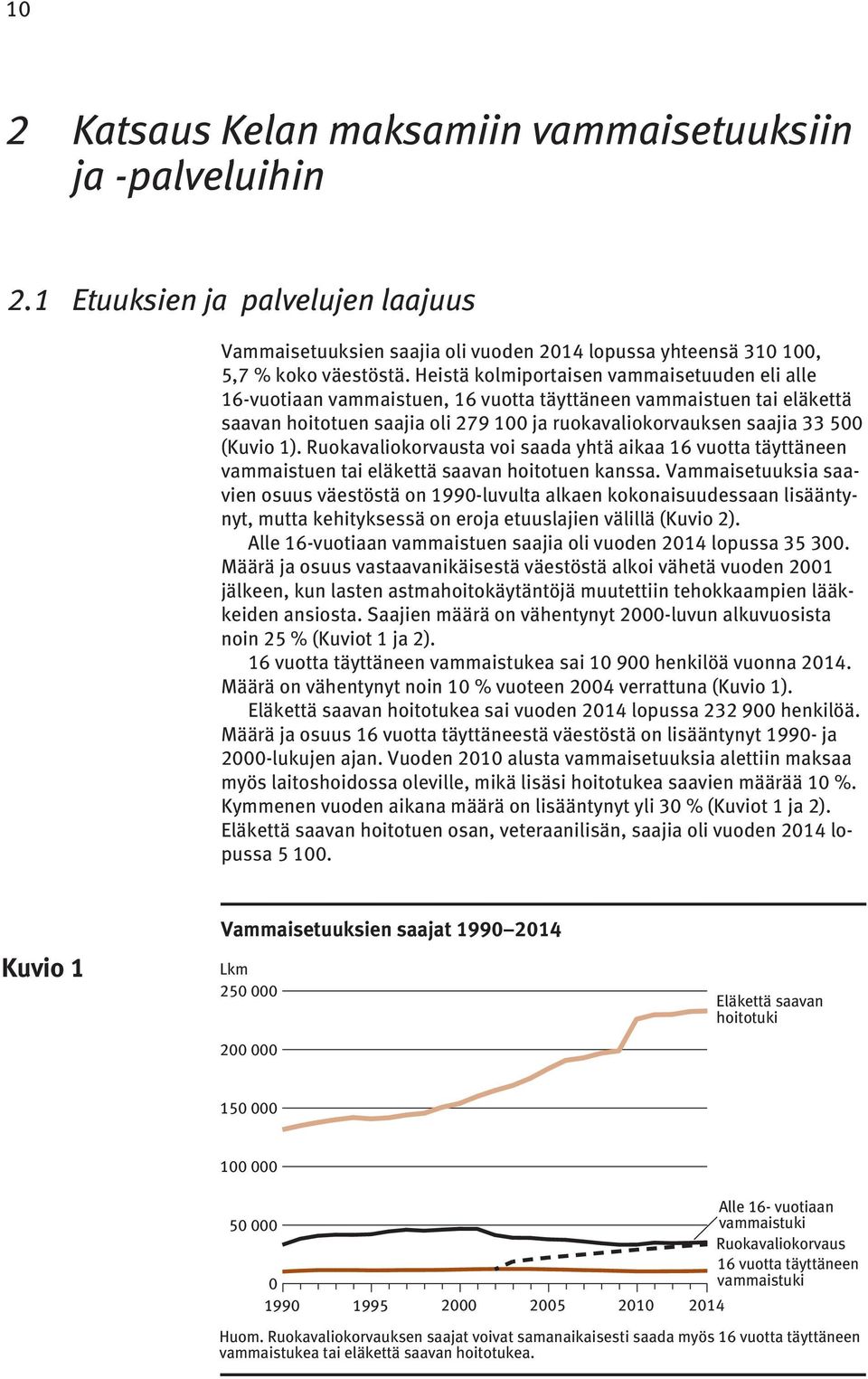 10

2 Katsaus Kelan maksamiin vammaisetuuksiin ja -palveluihin

2.1 Etuuksien ja palvelujen laajuus

Vammaisetuuksien saajia oli vuoden 2014 lopussa yhteensä 310 100, 5,7 % koko väestöstä. Heistä kolmiportaisen vammaisetuuden eli alle 16-vuotiaan vammaistuen, 16 vuotta täyttäneen vammaistuen tai eläkettä saavan hoitotuen saajia oli 279 100 ja ruokavaliokorvauksen saajia 33 500 (Kuvio 1). Ruokavaliokorvausta voi saada yhtä aikaa 16 vuotta täyttäneen vammaistuen tai eläkettä saavan hoitotuen kanssa. Vammaisetuuksia saavien osuus väestöstä on 1990-luvulta alkaen kokonaisuudessaan lisääntynyt, mutta kehityksessä on eroja etuuslajien välillä (Kuvio 2).

Alle 16-vuotiaan vammaistuen saajia oli vuoden 2014 lopussa 35 300. Määrä ja osuus vastaavanikäisestä väestöstä alkoi vähetä vuoden 2001 jälkeen, kun lasten astmahoitokäytäntöjä muutettiin tehokkaampien lääkkeiden ansiosta. Saajien määrä on vähentynyt 2000-luvun alkuvuosista noin 25 % (Kuviot 1 ja 2).

16 vuotta täyttäneen vammaistukea sai 10 900 henkilöä vuonna 2014. Määrä on vähentynyt noin 10 % vuoteen 2004 verrattuna (Kuvio 1).

Eläkettä saavan hoitotukea sai vuoden 2014 lopussa 232 900 henkilöä. Määrä ja osuus 16 vuotta täyttäneestä väestöstä on lisääntynyt 1990- ja 2000-lukujen ajan. Vuoden 2010 alusta vammaisetuuksia alettiin maksaa myös laitoshoidossa oleville, mikä lisäsi hoitotukea saavien määrää 10 %. Kymmenen vuoden aikana määrä on lisääntynyt yli 30 % (Kuviot 1 ja 2). Eläkettä saavan hoitotuen osan, veteraanilisän, saajia oli vuoden 2014 lopussa 5 100.

Kuvio 1

Vammaisetuuksien saajat 1990–2014

Lkm
250 000
200 000
150 000
100 000
50 000
0
1990 1995 2000 2005 2010 2014

Eläkettä saavan hoitotuki
Alle 16- vuotiaan vammaistuki
Ruokavaliokorvaus
16 vuotta täyttäneen vammaistuki

Huom. Ruokavaliokorvauksen saajat voivat samanaikaisesti saada myös 16 vuotta täyttäneen vammaistukea tai eläkettä saavan hoitotukea.